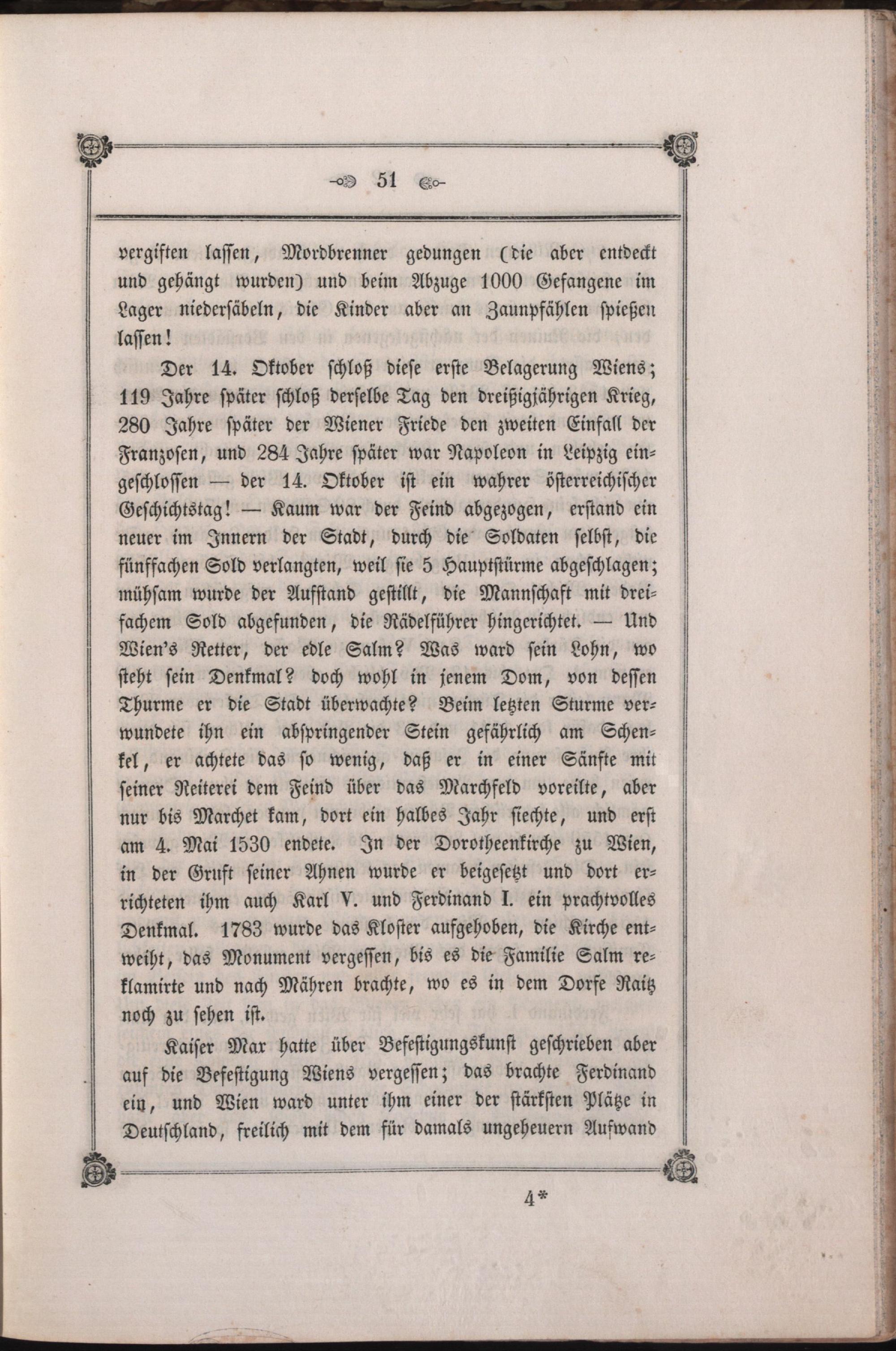 51

vergiften lassen, Mordbrenner gedungen (die aber entdeckt und gehängt wurden) und beim Abzuge 1000 Gefangene im Lager niedersäbeln, die Kinder aber an Zaunpfählen spießen lassen!

Der 14. Oktober schloß diese erste Belagerung Wiens; 119 Jahre später schloß derselbe Tag den dreißigjährigen Krieg, 280 Jahre später der Wiener Friede den zweiten Einfall der Franzosen, und 284 Jahre später war Napoleon in Leipzig eingeschlossen — der 14. Oktober ist ein wahrer österreichischer Geschichtstag! — Kaum war der Feind abgezogen, erstand ein neuer im Innern der Stadt, durch die Soldaten selbst, die fünffachen Sold verlangten, weil sie 5 Hauptstürme abgeschlagen; mühsam wurde der Aufstand gestillt, die Mannschaft mit dreifachem Sold abgefunden, die Rädelführer hingerichtet. — Und Wien's Retter, der edle Salm? Was ward sein Lohn, wo steht sein Denkmal? doch wohl in jenem Dom, von dessen Thurme er die Stadt überwachte? Beim letzten Sturme verwundete ihn ein abspringender Stein gefährlich am Schenkel, er achtete das so wenig, daß er in einer Sänfte mit seiner Reiterei dem Feind über das Marchfeld voreilte, aber nur bis Marchet kam, dort ein halbes Jahr siechte, und erst am 4. Mai 1530 endete. In der Dorotheenkirche zu Wien, in der Gruft seiner Ahnen wurde er beigesetzt und dort errichteten ihm auch Karl V. und Ferdinand I. ein prachtvolles Denkmal. 1783 wurde das Kloster aufgehoben, die Kirche entweiht, das Monument vergessen, bis es die Familie Salm reklamirte und nach Mähren brachte, wo es in dem Dorfe Raitz noch zu sehen ist.

Kaiser Max hatte über Befestigungskunst geschrieben aber auf die Befestigung Wiens vergessen; das brachte Ferdinand ein, und Wien ward unter ihm einer der stärksten Plätze in Deutschland, freilich mit dem für damals ungeheuern Aufwand

4*